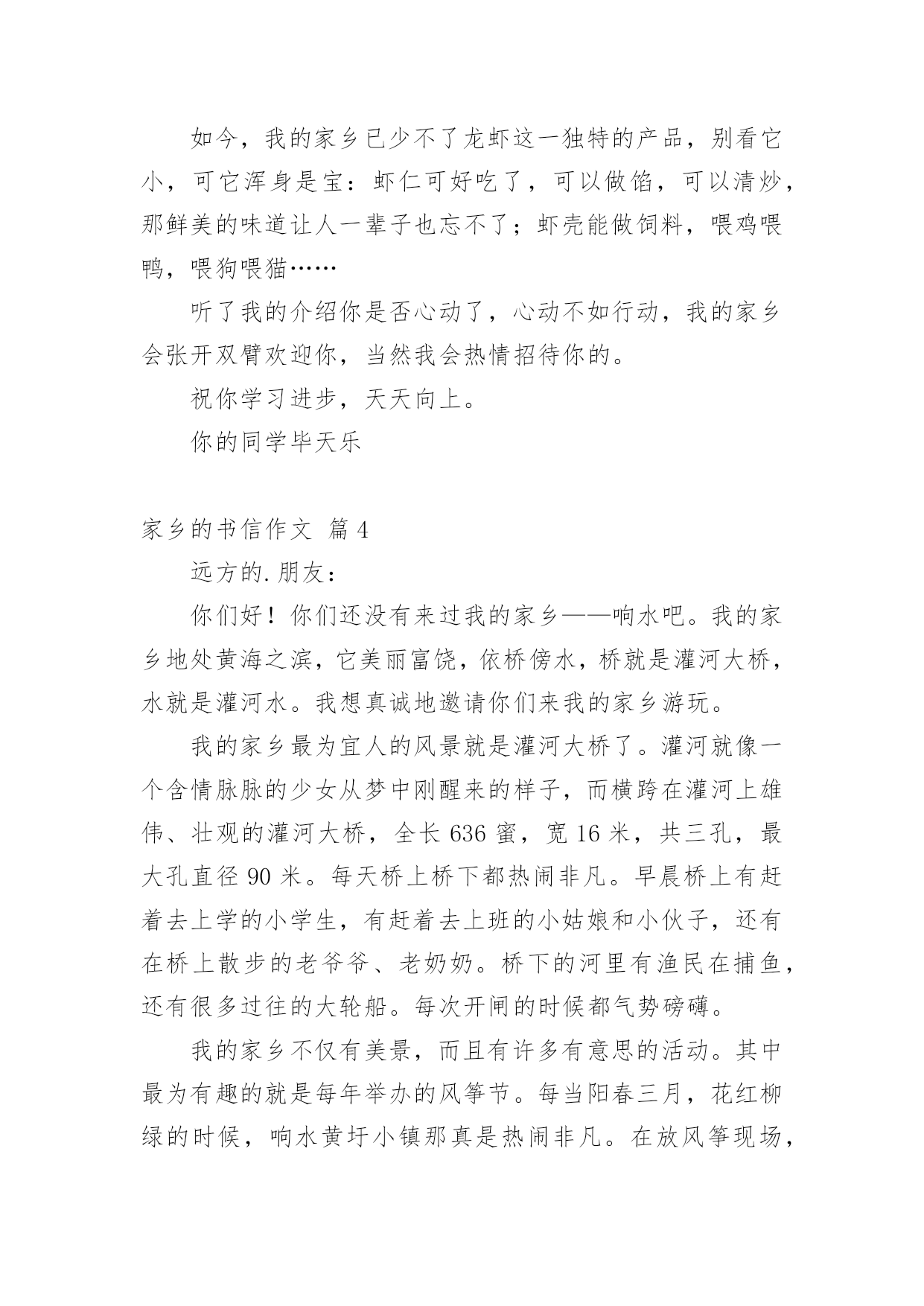 如今，我的家乡已少不了龙虾这一独特的产品，别看它小，可它浑身是宝：虾仁可好吃了，可以做馅，可以清炒，那鲜美的味道让人一辈子也忘不了；虾壳能做饲料，喂鸡喂鸭，喂狗喂猫……

听了我的介绍你是否心动了，心动不如行动，我的家乡会张开双臂欢迎你，当然我会热情招待你的。

祝你学习进步，天天向上。

你的同学毕天乐

家乡的书信作文 篇4

远方的.朋友：

你们好！你们还没有来过我的家乡——响水吧。我的家乡地处黄海之滨，它美丽富饶，依桥傍水，桥就是灌河大桥，水就是灌河水。我想真诚地邀请你们来我的家乡游玩。

我的家乡最为宜人的风景就是灌河大桥了。灌河就像一个含情脉脉的少女从梦中刚醒来的样子，而横跨在灌河上雄伟、壮观的灌河大桥，全长636蜜，宽16米，共三孔，最大孔直径90米。每天桥上桥下都热闹非凡。早晨桥上有赶着去上学的小学生，有赶着去上班的小姑娘和小伙子，还有在桥上散步的老爷爷、老奶奶。桥下的河里有渔民在捕鱼，还有很多过往的大轮船。每次开闸的时候都气势磅礴。

我的家乡不仅有美景，而且有许多有意思的活动。其中最为有趣的就是每年举办的风筝节。每当阳春三月，花红柳绿的时候，响水黄圩小镇那真是热闹非凡。在放风筝现场，